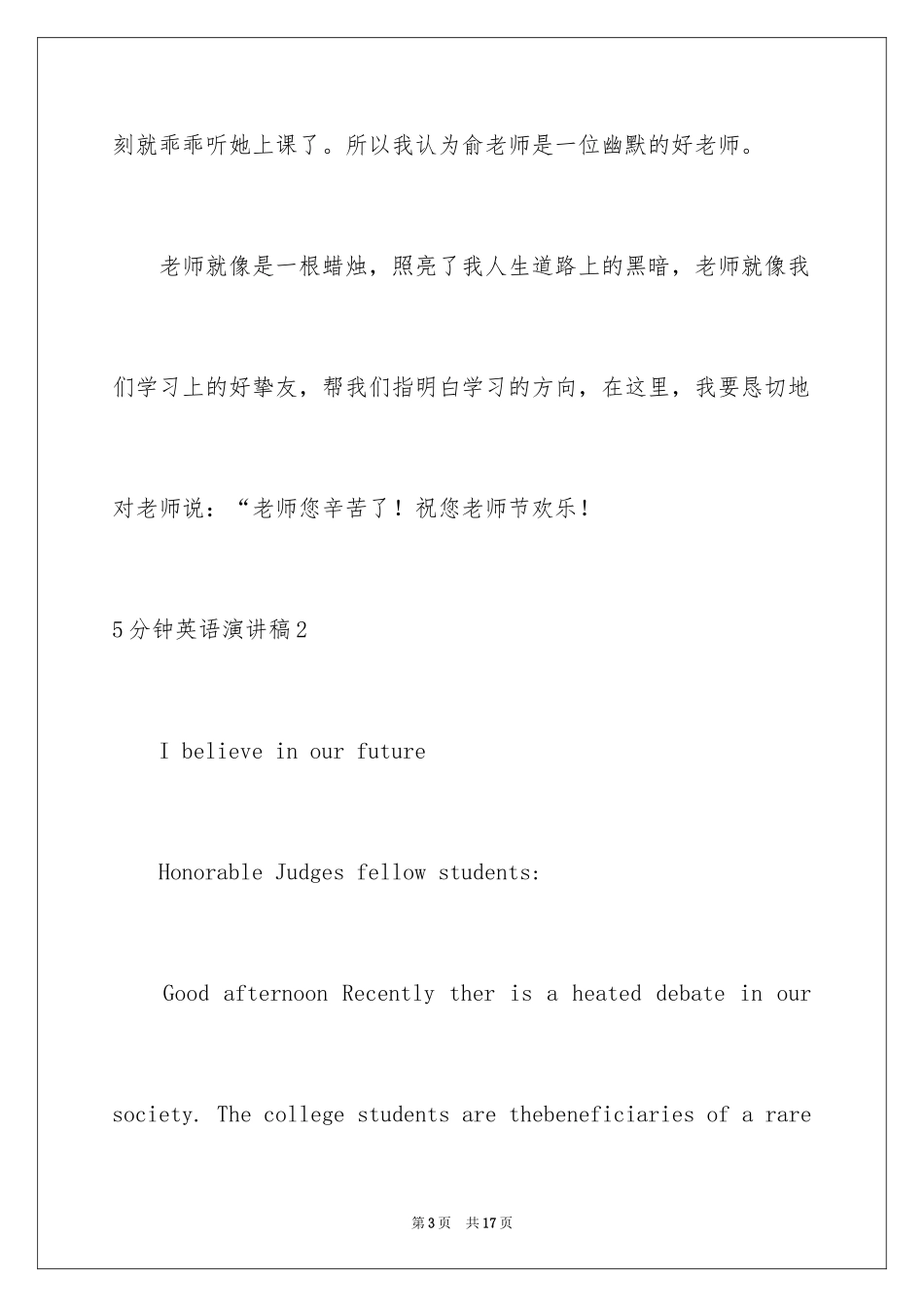 刻就乖乖听她上课了。所以我认为俞老师是一位幽默的好老师。

老师就像是一根蜡烛，照亮了我人生道路上的黑暗，老师就像我们学习上的好挚友，帮我们指明白学习的方向，在这里，我要恳切地对老师说：“老师您辛苦了！祝您老师节欢乐！

5分钟英语演讲稿2

I believe in our future

Honorable Judges fellow students:

Good afternoon Recently ther is a heated debate in our society. The college students are thebeneficiaries of a rare

第3页 共17页